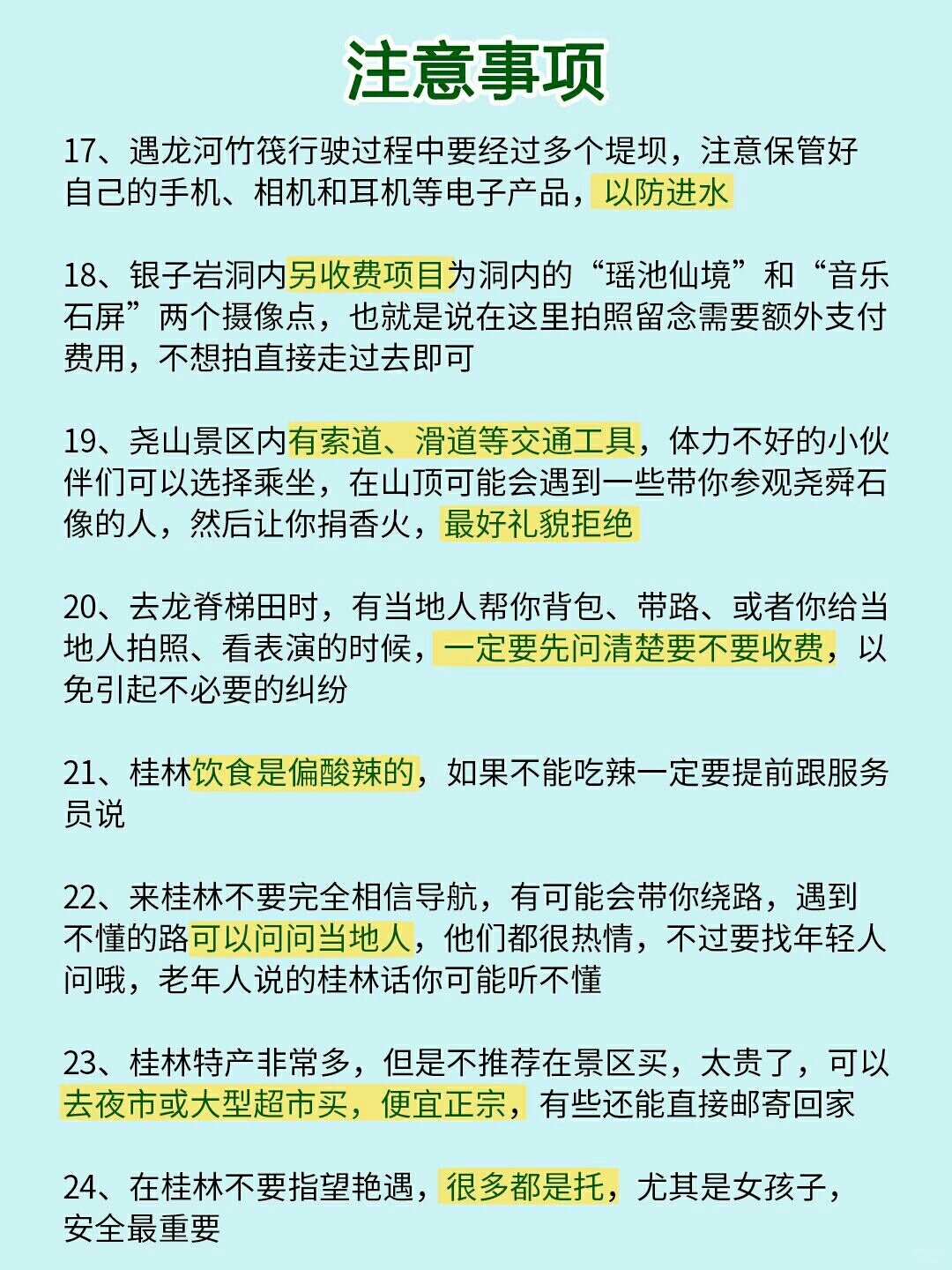 注意事项

17、遇龙河竹筏行驶过程中要经过多个堤坝，注意保管好自己的手机、相机和耳机等电子产品，以防进水

18、银子岩洞内另收费项目为洞内的“瑶池仙境”和“音乐石屏”两个摄像点，也就是说在这里拍照留念需要额外支付费用，不想拍直接走过去即可

19、尧山景区内有索道、滑道等交通工具，体力不好的小伙伴们可以选择乘坐，在山顶可能会遇到一些带你参观尧舜石像的人，然后让你捐香火，最好礼貌拒绝

20、去龙脊梯田时，有当地人帮你背包、带路、或者你给当地人拍照、看表演的时候，一定要先问清楚要不要收费，以免引起不必要的纠纷

21、桂林饮食是偏酸辣的，如果不能吃辣一定要提前跟服务员说

22、来桂林不要完全相信导航，有可能会带你绕路，遇到不懂的路可以问问当地人，他们都很热情，不过要找年轻人问哦，老年人说的桂林话你可能听不懂

23、桂林特产非常多，但是不推荐在景区买，太贵了，可以去夜市或大型超市买，便宜正宗，有些还能直接邮寄回家

24、在桂林不要指望艳遇，很多都是托，尤其是女孩子，安全最重要